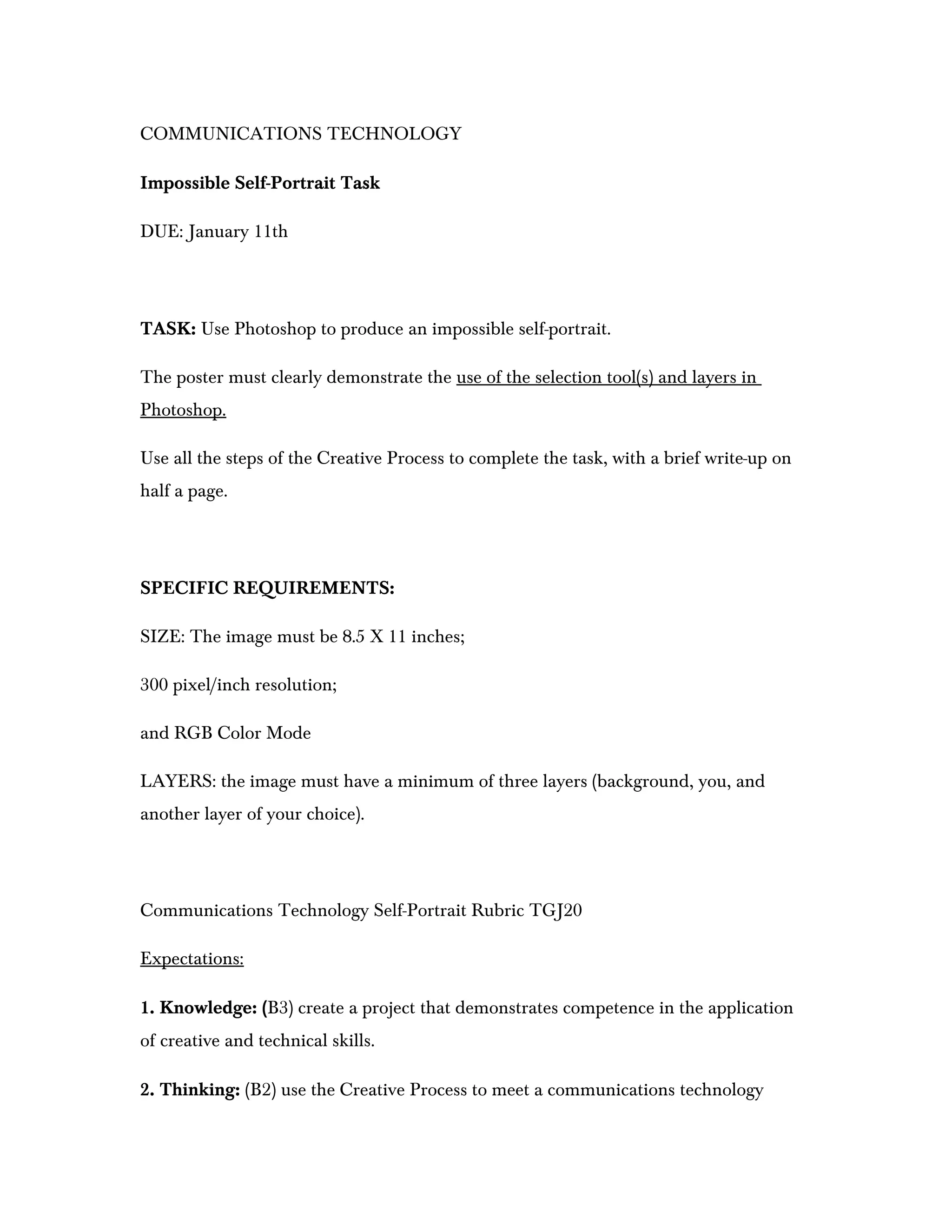 COMMUNICATIONS TECHNOLOGY

Impossible Self-Portrait Task

DUE: January 11th

TASK: Use Photoshop to produce an impossible self-portrait.

The poster must clearly demonstrate the use of the selection tool(s) and layers in Photoshop.

Use all the steps of the Creative Process to complete the task, with a brief write-up on half a page.

SPECIFIC REQUIREMENTS:

SIZE: The image must be 8.5 X 11 inches;

300 pixel/inch resolution;

and RGB Color Mode

LAYERS: the image must have a minimum of three layers (background, you, and another layer of your choice).

Communications Technology Self-Portrait Rubric TGJ20

Expectations:

1. Knowledge: (B3) create a project that demonstrates competence in the application of creative and technical skills.

2. Thinking: (B2) use the Creative Process to meet a communications technology